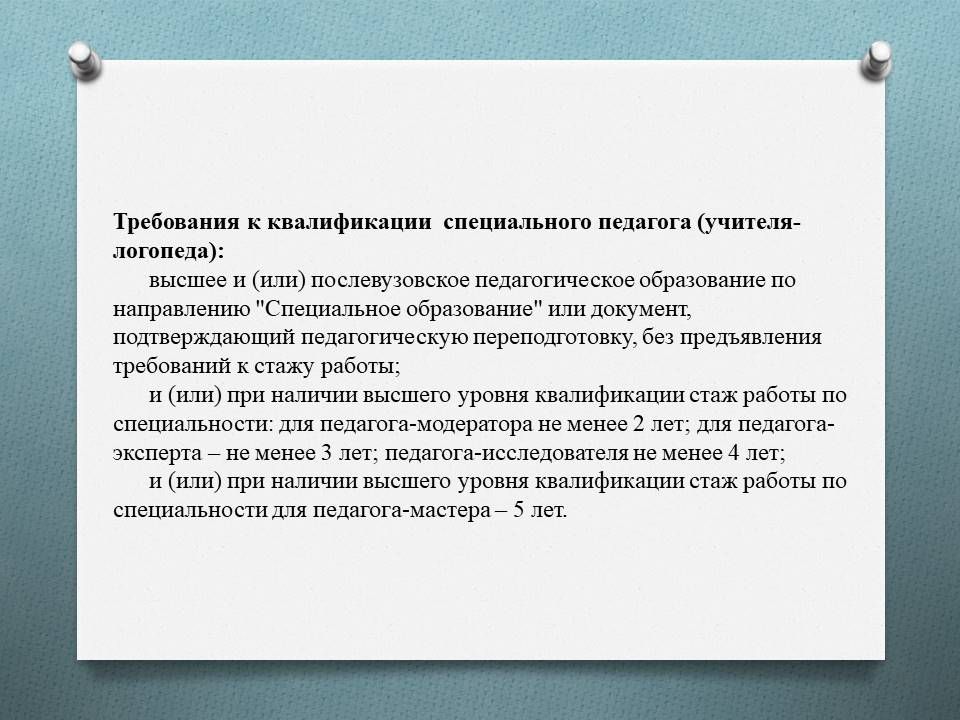 Требования к квалификации специального педагога (учителя-логопеда):

высшее и (или) послевузовское педагогическое образование по направлению "Специальное образование" или документ, подтверждающий педагогическую переподготовку, без предъявления требований к стажу работы;

и (или) при наличии высшего уровня квалификации стаж работы по специальности: для педагога-модератора не менее 2 лет; для педагога-эксперта – не менее 3 лет; педагога-исследователя не менее 4 лет;

и (или) при наличии высшего уровня квалификации стаж работы по специальности для педагога-мастера – 5 лет.